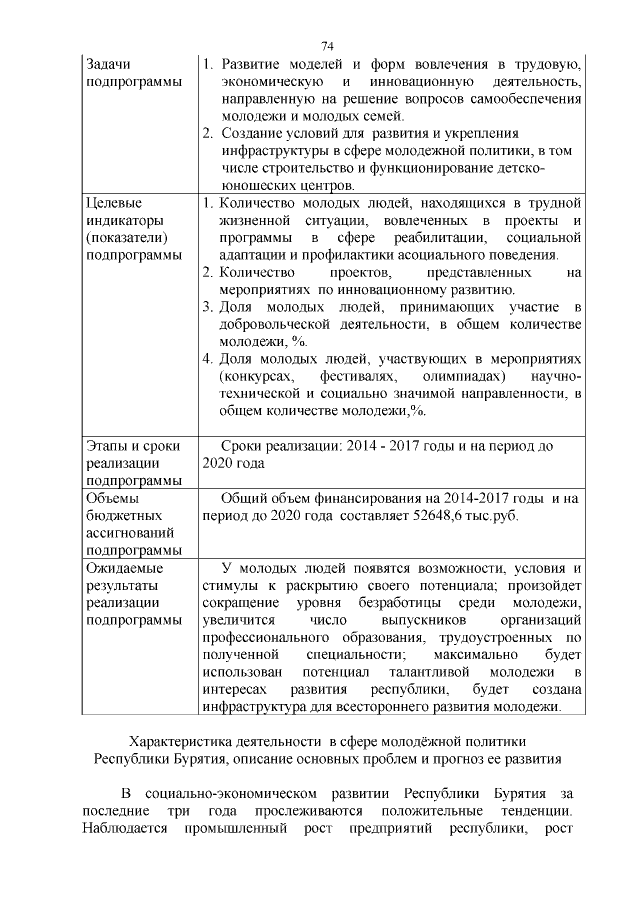 74

| | |
|---|---|
| Задачи подпрограммы | 1. Развитие моделей и форм вовлечения в трудовую, экономическую и инновационную деятельность, направленную на решение вопросов самообеспечения молодежи и молодых семей. 2. Создание условий для развития и укрепления инфраструктуры в сфере молодежной политики, в том числе строительство и функционирование детско-юношеских центров. |
| Целевые индикаторы (показатели) подпрограммы | 1. Количество молодых людей, находящихся в трудной жизненной ситуации, вовлеченных в проекты и программы в сфере реабилитации, социальной адаптации и профилактики асоциального поведения. 2. Количество проектов, представленных на мероприятиях по инновационному развитию. 3. Доля молодых людей, принимающих участие в добровольческой деятельности, в общем количестве молодежи, %. 4. Доля молодых людей, участвующих в мероприятиях (конкурсах, фестивалях, олимпиадах) научно-технической и социально значимой направленности, в общем количестве молодежи,%. |
| Этапы и сроки реализации подпрограммы | Сроки реализации: 2014 - 2017 годы и на период до 2020 года |
| Объемы бюджетных ассигнований подпрограммы | Общий объем финансирования на 2014-2017 годы и на период до 2020 года составляет 52648,6 тыс.руб. |
| Ожидаемые результаты реализации подпрограммы | У молодых людей появятся возможности, условия и стимулы к раскрытию своего потенциала; произойдет сокращение уровня безработицы среди молодежи, увеличится число выпускников организаций профессионального образования, трудоустроенных по полученной специальности; максимально будет использован потенциал талантливой молодежи в интересах развития республики, будет создана инфраструктура для всестороннего развития молодежи. |

Характеристика деятельности в сфере молодёжной политики Республики Бурятия, описание основных проблем и прогноз ее развития

В социально-экономическом развитии Республики Бурятия за последние три года прослеживаются положительные тенденции. Наблюдается промышленный рост предприятий республики, рост